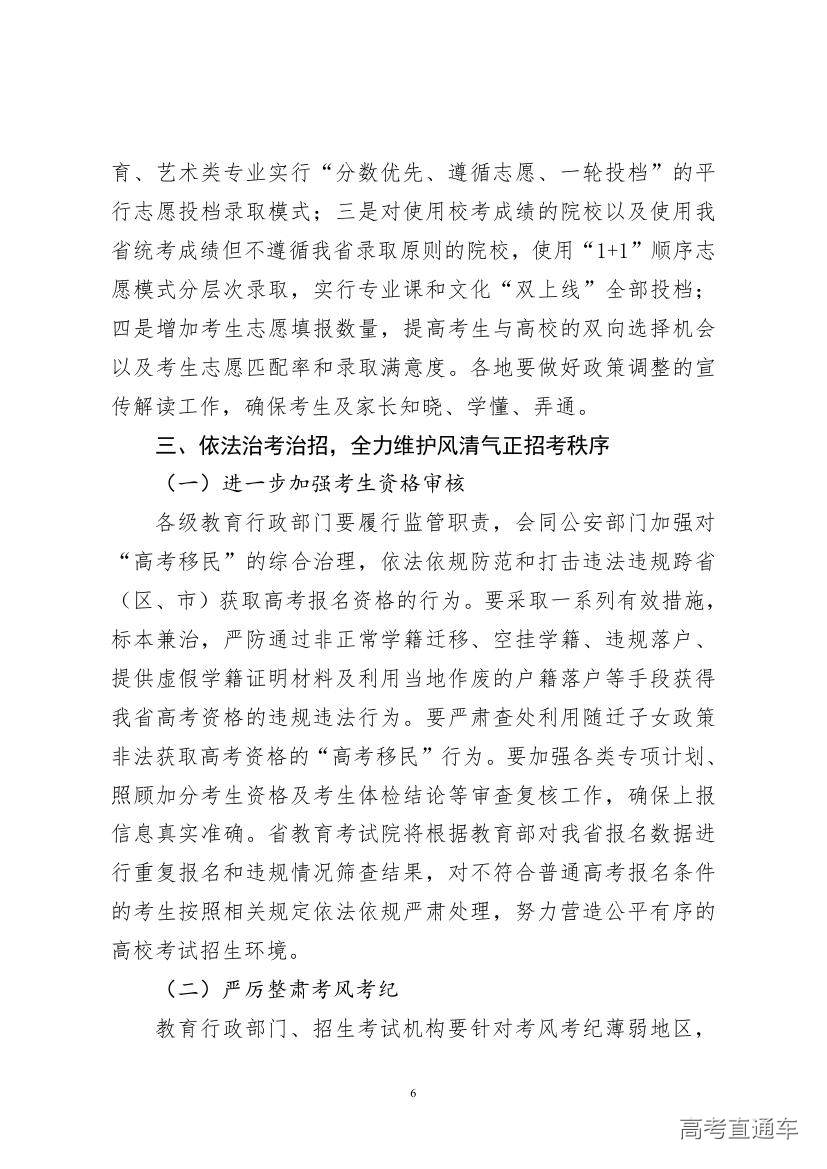 育、艺术类专业实行“分数优先、遵循志愿、一轮投档”的平行志愿投档录取模式；三是对使用校考成绩的院校以及使用我省统考成绩但不遵循我省录取原则的院校，使用“1+1”顺序志愿模式分层次录取，实行专业课和文化“双上线”全部投档；四是增加考生志愿填报数量，提高考生与高校的双向选择机会以及考生志愿匹配率和录取满意度。各地要做好政策调整的宣传解读工作，确保考生及家长知晓、学懂、弄通。

三、依法治考治招，全力维护风清气正招考秩序

（一）进一步加强考生资格审核

各级教育行政部门要履行监管职责，会同公安部门加强对“高考移民”的综合治理，依法依规防范和打击违法违规跨省（区、市）获取高考报名资格的行为。要采取一系列有效措施，标本兼治，严防通过非正常学籍迁移、空挂学籍、违规落户、提供虚假学籍证明材料及利用当地作废的户籍落户等手段获得我省高考资格的违规违法行为。要严肃查处利用随迁子女政策非法获取高考资格的“高考移民”行为。要加强各类专项计划、照顾加分考生资格及考生体检结论等审查复核工作，确保上报信息真实准确。省教育考试院将根据教育部对我省报名数据进行重复报名和违规情况筛查结果，对不符合普通高考报名条件的考生按照相关规定依法依规严肃处理，努力营造公平有序的高校考试招生环境。

（二）严厉整肃考风考纪

教育行政部门、招生考试机构要针对考风考纪薄弱地区，

6

高考直通车